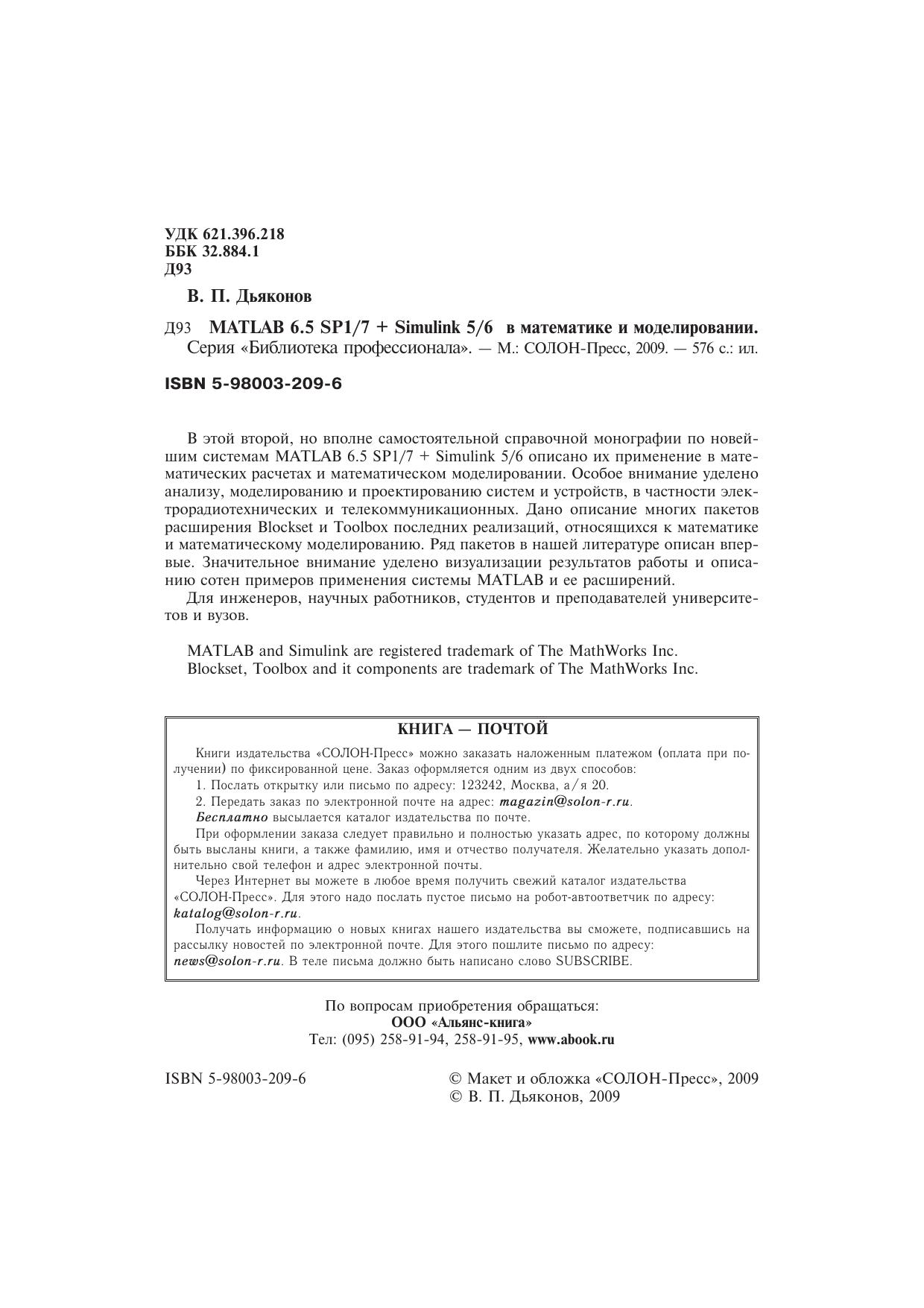 УДК 621.396.218
ББК 32.884.1
Д93

В. П. Дьяконов

Д93 MATLAB 6.5 SP1/7 + Simulink 5/6 в математике и моделировании. Серия «Библиотека профессионала». — М.: СОЛОН-Пресс, 2009. — 576 с.: ил.

ISBN 5-98003-209-6

В этой второй, но вполне самостоятельной справочной монографии по новейшим системам MATLAB 6.5 SP1/7 + Simulink 5/6 описано их применение в математических расчетах и математическом моделировании. Особое внимание уделено анализу, моделированию и проектированию систем и устройств, в частности электрорадиотехнических и телекоммуникационных. Дано описание многих пакетов расширения Blockset и Toolbox последних реализаций, относящихся к математике и математическому моделированию. Ряд пакетов в нашей литературе описан впервые. Значительное внимание уделено визуализации результатов работы и описанию сотен примеров применения системы MATLAB и ее расширений.

Для инженеров, научных работников, студентов и преподавателей университетов и вузов.

MATLAB and Simulink are registered trademark of The MathWorks Inc.
Blockset, Toolbox and it components are trademark of The MathWorks Inc.

КНИГА — ПОЧТОЙ

Книги издательства «СОЛОН-Пресс» можно заказать наложенным платежом (оплата при получении) по фиксированной цене. Заказ оформляется одним из двух способов:

1. Послать открытку или письмо по адресу: 123242, Москва, а/я 20.

2. Передать заказ по электронной почте на адрес: magazin@solon-r.ru.

Бесплатно высылается каталог издательства по почте.

При оформлении заказа следует правильно и полностью указать адрес, по которому должны быть высланы книги, а также фамилию, имя и отчество получателя. Желательно указать дополнительно свой телефон и адрес электронной почты.

Через Интернет вы можете в любое время получить свежий каталог издательства «СОЛОН-Пресс». Для этого надо послать пустое письмо на робот-автоответчик по адресу: katalog@solon-r.ru.

Получать информацию о новых книгах нашего издательства вы сможете, подписавшись на рассылку новостей по электронной почте. Для этого пошлите письмо по адресу: news@solon-r.ru. В теле письма должно быть написано слово SUBSCRIBE.

По вопросам приобретения обращаться:
ООО «Альянс-книга»
Тел: (095) 258-91-94, 258-91-95, www.abook.ru

ISBN 5-98003-209-6

© Макет и обложка «СОЛОН-Пресс», 2009
© В. П. Дьяконов, 2009